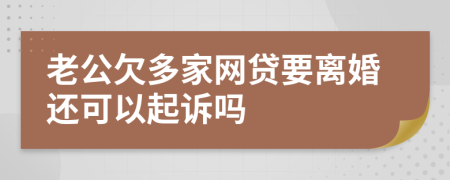 老公欠多家网贷要离婚还可以起诉吗